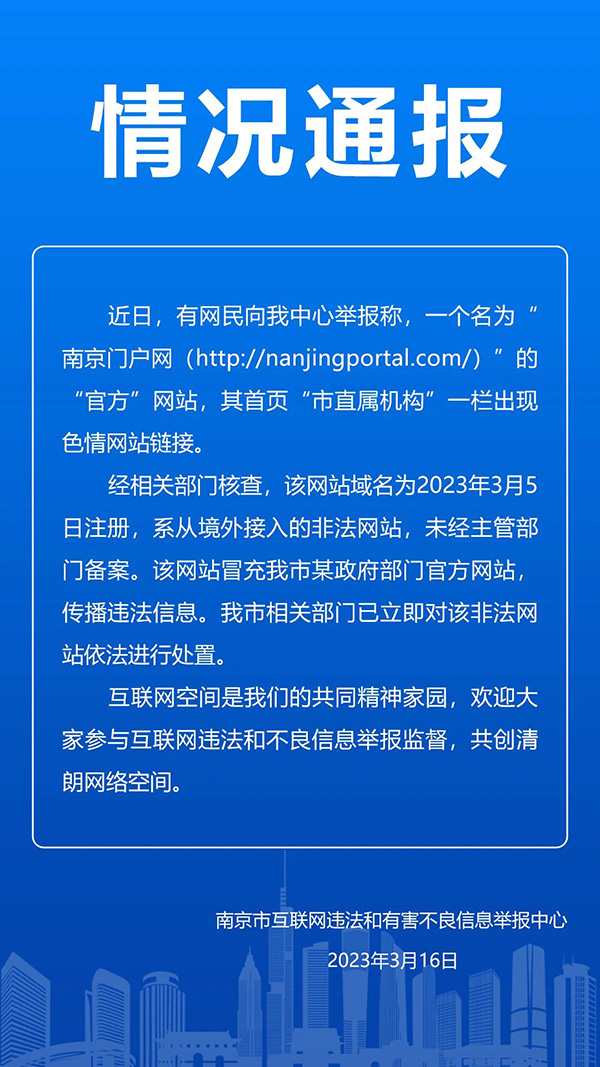 情况通报

近日，有网民向我中心举报称，一个名为“南京门户网（http://nanjingportal.com/）”的“官方”网站，其首页“市直属机构”一栏出现色情网站链接。

经相关部门核查，该网站域名为2023年3月5日注册，系从境外接入的非法网站，未经主管部门备案。该网站冒充我市某政府部门官方网站，传播违法信息。我市相关部门已立即对该非法网站依法进行处置。

互联网空间是我们的共同精神家园，欢迎大家参与互联网违法和不良信息举报监督，共创清朗网络空间。

南京市互联网违法和有害不良信息举报中心
2023年3月16日